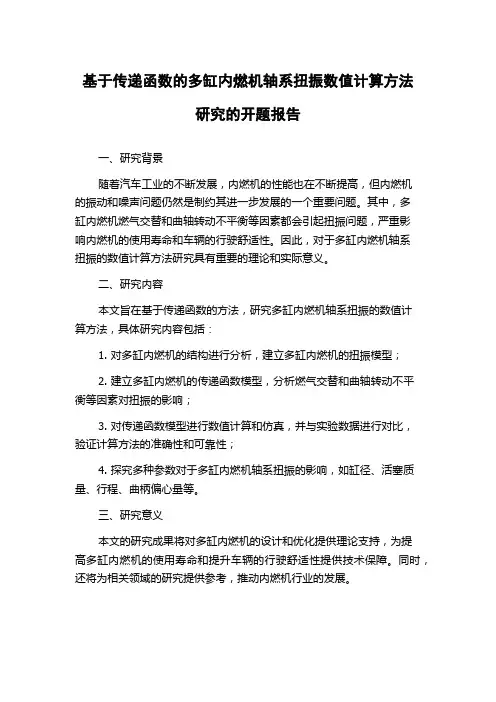 基于传递函数的多缸内燃机轴系扭振数值计算方法研究的开题报告

一、研究背景

随着汽车工业的不断发展，内燃机的性能也在不断提高，但内燃机的振动和噪声问题仍然是制约其进一步发展的一个重要问题。其中，多缸内燃机燃气交替和曲轴转动不平衡等因素都会引起扭振问题，严重影响内燃机的使用寿命和车辆的行驶舒适性。因此，对于多缸内燃机轴系扭振的数值计算方法研究具有重要的理论和实际意义。

二、研究内容

本文旨在基于传递函数的方法，研究多缸内燃机轴系扭振的数值计算方法，具体研究内容包括：

1. 对多缸内燃机的结构进行分析，建立多缸内燃机的扭振模型；

2. 建立多缸内燃机的传递函数模型，分析燃气交替和曲轴转动不平衡等因素对扭振的影响；

3. 对传递函数模型进行数值计算和仿真，并与实验数据进行对比，验证计算方法的准确性和可靠性；

4. 探究多种参数对于多缸内燃机轴系扭振的影响，如缸径、活塞质量、行程、曲柄偏心量等。

三、研究意义

本文的研究成果将对多缸内燃机的设计和优化提供理论支持，为提高多缸内燃机的使用寿命和提升车辆的行驶舒适性提供技术保障。同时，还将为相关领域的研究提供参考，推动内燃机行业的发展。